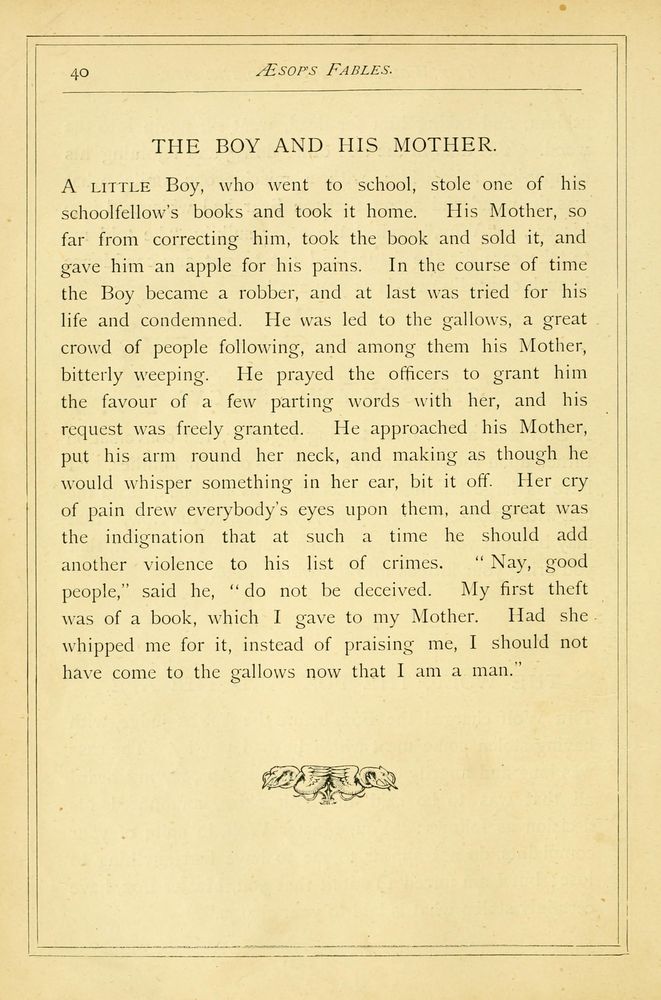 40 ÆSOP'S FABLES.

THE BOY AND HIS MOTHER.

A LITTLE Boy, who went to school, stole one of his schoolfellow's books and took it home. His Mother, so far from correcting him, took the book and sold it, and gave him an apple for his pains. In the course of time the Boy became a robber, and at last was tried for his life and condemned. He was led to the gallows, a great crowd of people following, and among them his Mother, bitterly weeping. He prayed the officers to grant him the favour of a few parting words with her, and his request was freely granted. He approached his Mother, put his arm round her neck, and making as though he would whisper something in her ear, bit it off. Her cry of pain drew everybody's eyes upon them, and great was the indignation that at such a time he should add another violence to his list of crimes. "Nay, good people," said he, "do not be deceived. My first theft was of a book, which I gave to my Mother. Had she whipped me for it, instead of praising me, I should not have come to the gallows now that I am a man."